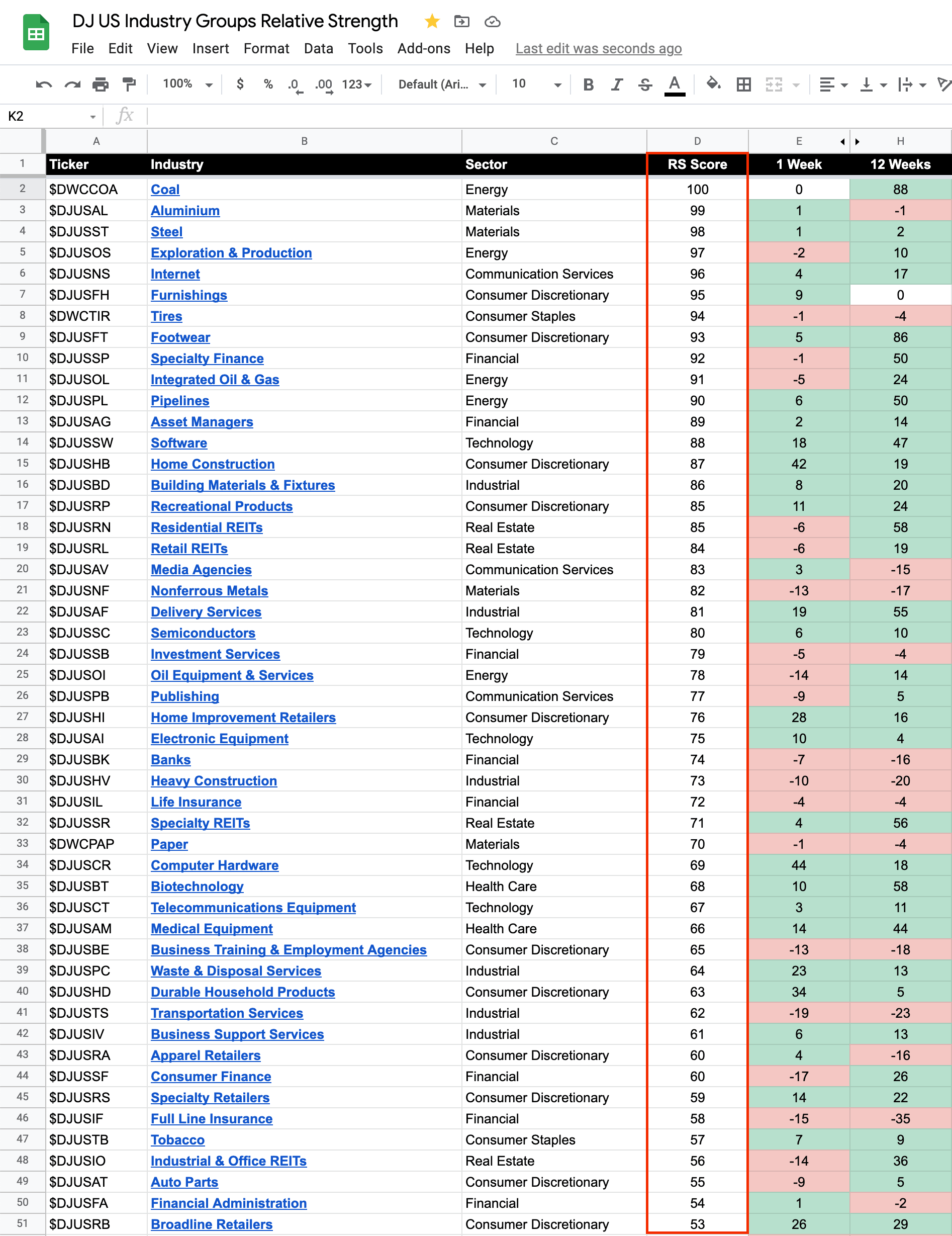 DJ US Industry Groups Relative Strength

File Edit View Insert Format Data Tools Add-ons Help Last edit was seconds ago

100% $ % .0 .00 123 Default (Ari... 10 B I S A

K2 fx

| | A | B | C | D | E | H |
|---|---|---|---|---|---|---|
| 1 | Ticker | Industry | Sector | RS Score | 1 Week | 12 Weeks |
| 2 | $DWCCOA | Coal | Energy | 100 | 0 | 88 |
| 3 | $DJUSAL | Aluminium | Materials | 99 | 1 | -1 |
| 4 | $DJUSST | Steel | Materials | 98 | 1 | 2 |
| 5 | $DJUSOS | Exploration & Production | Energy | 97 | -2 | 10 |
| 6 | $DJUSNS | Internet | Communication Services | 96 | 4 | 17 |
| 7 | $DJUSFH | Furnishings | Consumer Discretionary | 95 | 9 | 0 |
| 8 | $DWCTIR | Tires | Consumer Staples | 94 | -1 | -4 |
| 9 | $DJUSFT | Footwear | Consumer Discretionary | 93 | 5 | 86 |
| 10 | $DJUSSP | Specialty Finance | Financial | 92 | -1 | 50 |
| 11 | $DJUSOL | Integrated Oil & Gas | Energy | 91 | -5 | 24 |
| 12 | $DJUSPL | Pipelines | Energy | 90 | 6 | 50 |
| 13 | $DJUSAG | Asset Managers | Financial | 89 | 2 | 14 |
| 14 | $DJUSSW | Software | Technology | 88 | 18 | 47 |
| 15 | $DJUSHB | Home Construction | Consumer Discretionary | 87 | 42 | 19 |
| 16 | $DJUSBD | Building Materials & Fixtures | Industrial | 86 | 8 | 20 |
| 17 | $DJUSRP | Recreational Products | Consumer Discretionary | 85 | 11 | 24 |
| 18 | $DJUSRN | Residential REITs | Real Estate | 85 | -6 | 58 |
| 19 | $DJUSRL | Retail REITs | Real Estate | 84 | -6 | 19 |
| 20 | $DJUSAV | Media Agencies | Communication Services | 83 | 3 | -15 |
| 21 | $DJUSNF | Nonferrous Metals | Materials | 82 | -13 | -17 |
| 22 | $DJUSAF | Delivery Services | Industrial | 81 | 19 | 55 |
| 23 | $DJUSSC | Semiconductors | Technology | 80 | 6 | 10 |
| 24 | $DJUSSB | Investment Services | Financial | 79 | -5 | -4 |
| 25 | $DJUSOI | Oil Equipment & Services | Energy | 78 | -14 | 14 |
| 26 | $DJUSPB | Publishing | Communication Services | 77 | -9 | 5 |
| 27 | $DJUSHI | Home Improvement Retailers | Consumer Discretionary | 76 | 28 | 16 |
| 28 | $DJUSAI | Electronic Equipment | Technology | 75 | 10 | 4 |
| 29 | $DJUSBK | Banks | Financial | 74 | -7 | -16 |
| 30 | $DJUSHV | Heavy Construction | Industrial | 73 | -10 | -20 |
| 31 | $DJUSIL | Life Insurance | Financial | 72 | -4 | -4 |
| 32 | $DJUSSR | Specialty REITs | Real Estate | 71 | 4 | 56 |
| 33 | $DWCPAP | Paper | Materials | 70 | -1 | -4 |
| 34 | $DJUSCR | Computer Hardware | Technology | 69 | 44 | 18 |
| 35 | $DJUSBT | Biotechnology | Health Care | 68 | 10 | 58 |
| 36 | $DJUSCT | Telecommunications Equipment | Technology | 67 | 3 | 11 |
| 37 | $DJUSAM | Medical Equipment | Health Care | 66 | 14 | 44 |
| 38 | $DJUSBE | Business Training & Employment Agencies | Consumer Discretionary | 65 | -13 | -18 |
| 39 | $DJUSPC | Waste & Disposal Services | Industrial | 64 | 23 | 13 |
| 40 | $DJUSHD | Durable Household Products | Consumer Discretionary | 63 | 34 | 5 |
| 41 | $DJUSTS | Transportation Services | Industrial | 62 | -19 | -23 |
| 42 | $DJUSIV | Business Support Services | Industrial | 61 | 6 | 13 |
| 43 | $DJUSRA | Apparel Retailers | Consumer Discretionary | 60 | 4 | -16 |
| 44 | $DJUSSF | Consumer Finance | Financial | 60 | -17 | 26 |
| 45 | $DJUSRS | Specialty Retailers | Consumer Discretionary | 59 | 14 | 22 |
| 46 | $DJUSIF | Full Line Insurance | Financial | 58 | -15 | -35 |
| 47 | $DJUSTB | Tobacco | Consumer Staples | 57 | 7 | 9 |
| 48 | $DJUSIO | Industrial & Office REITs | Real Estate | 56 | -14 | 36 |
| 49 | $DJUSAT | Auto Parts | Consumer Discretionary | 55 | -9 | 5 |
| 50 | $DJUSFA | Financial Administration | Financial | 54 | 1 | -2 |
| 51 | $DJUSRB | Broadline Retailers | Consumer Discretionary | 53 | 26 | 29 |